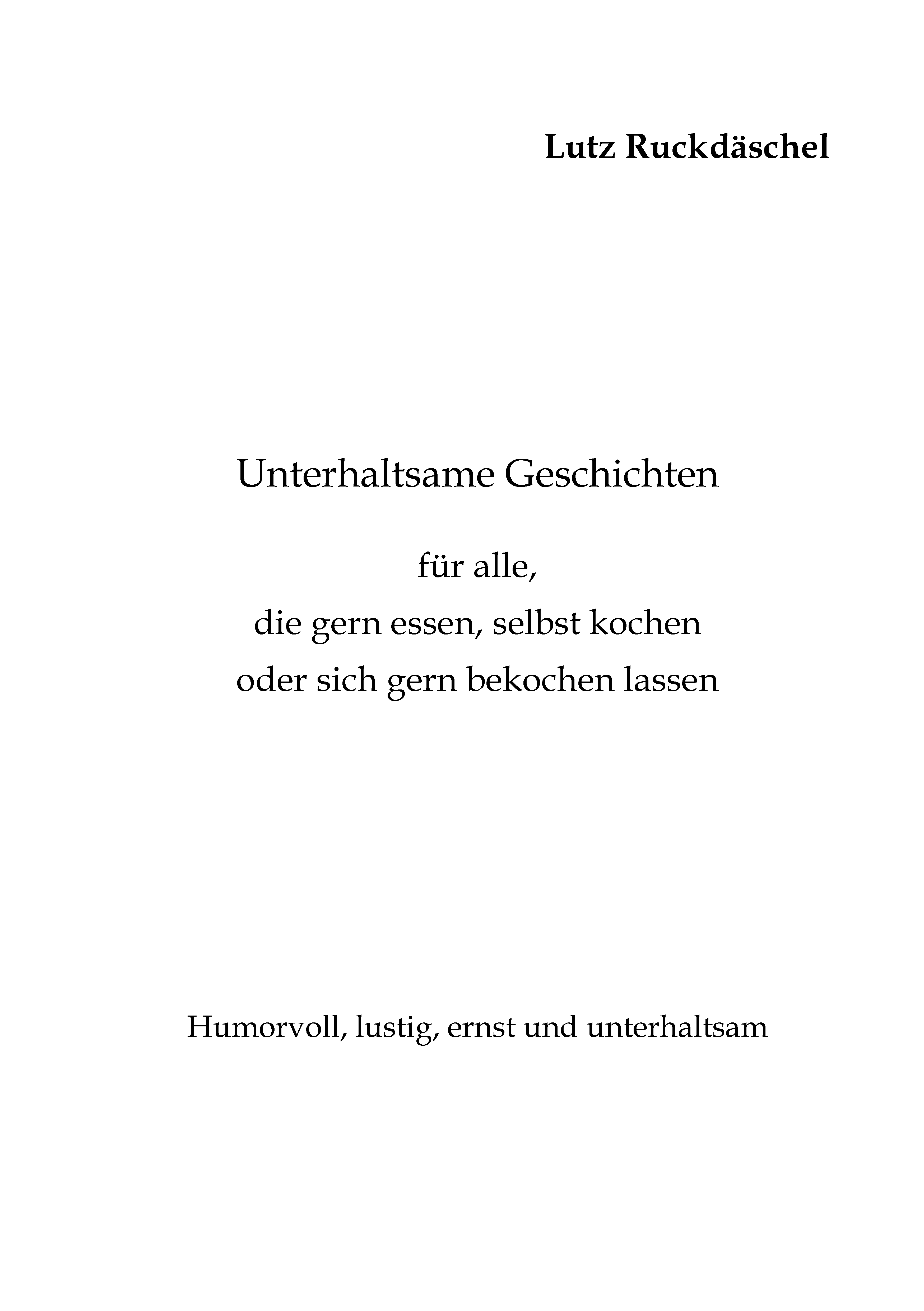 Lutz Ruckdäschel

Unterhaltsame Geschichten

für alle,
die gern essen, selbst kochen
oder sich gern bekochen lassen

Humorvoll, lustig, ernst und unterhaltsam